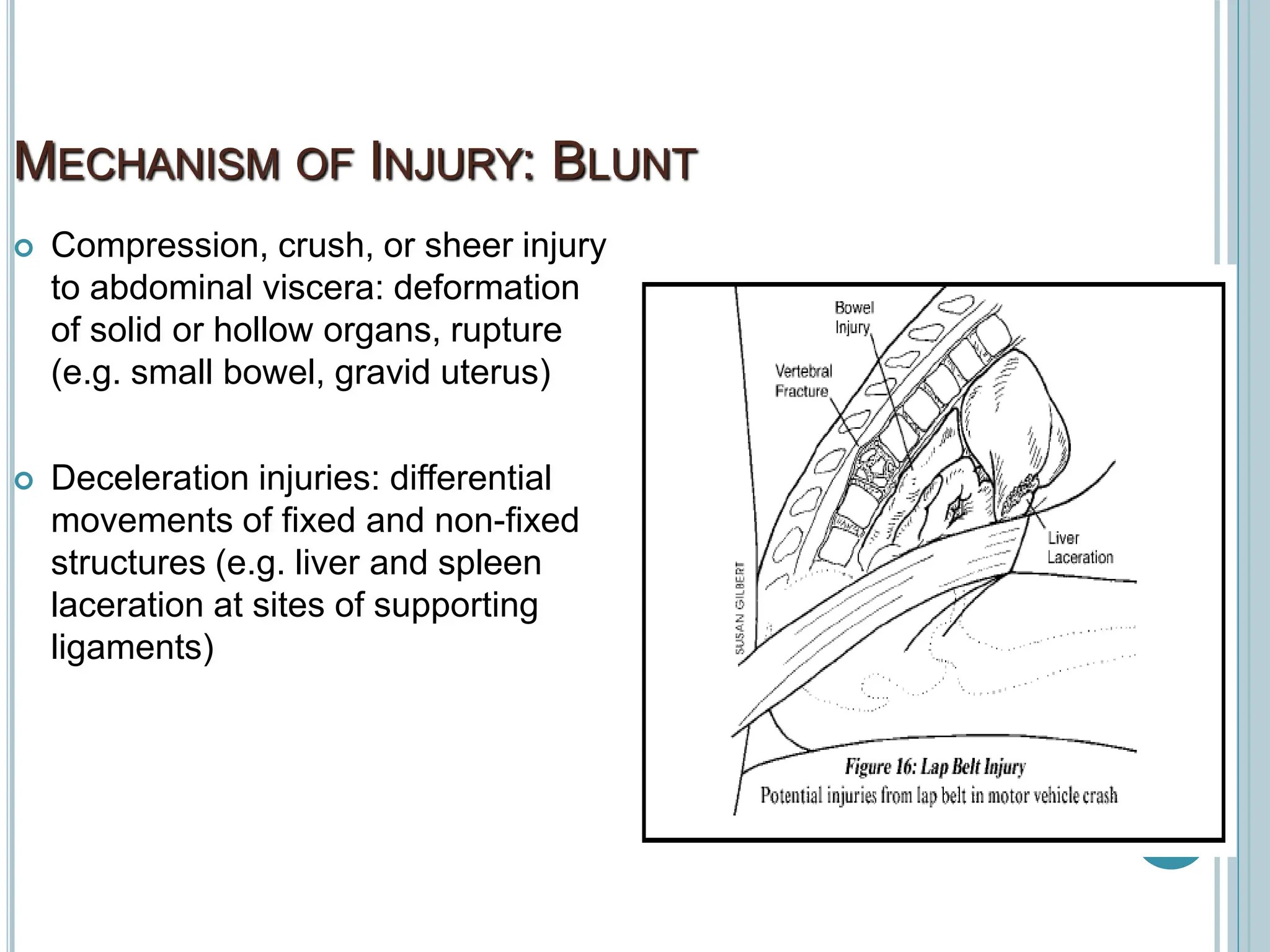 MECHANISM OF INJURY: BLUNT

Compression, crush, or sheer injury to abdominal viscera: deformation of solid or hollow organs, rupture (e.g. small bowel, gravid uterus)

Deceleration injuries: differential movements of fixed and non-fixed structures (e.g. liver and spleen laceration at sites of supporting ligaments)

Bowel Injury

Vertebral Fracture

Liver Laceration

SUSAN GILBERT

Figure 16: Lap Belt Injury
Potential injuries from lap belt in motor vehicle crash